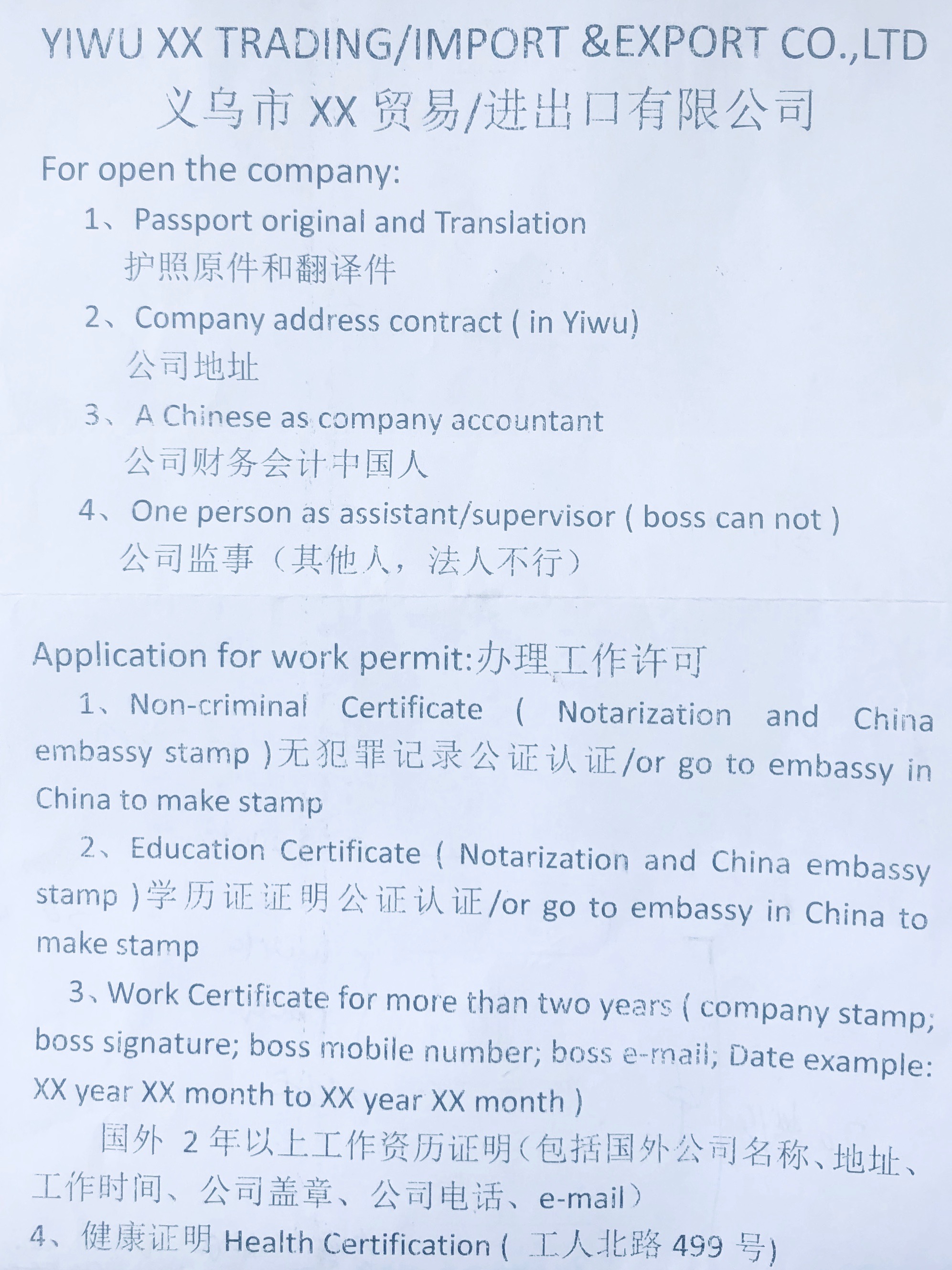 YIWU XX TRADING/IMPORT &EXPORT CO.,LTD
义乌市 XX 贸易/进出口有限公司

For open the company:

1、Passport original and Translation
护照原件和翻译件

2、Company address contract ( in Yiwu)
公司地址

3、A Chinese as company accountant
公司财务会计中国人

4、One person as assistant/supervisor ( boss can not )
公司监事（其他人，法人不行）

Application for work permit:办理工作许可

1、Non-criminal Certificate ( Notarization and China embassy stamp )无犯罪记录公证认证/or go to embassy in China to make stamp

2、Education Certificate ( Notarization and China embassy stamp )学历证证明公证认证/or go to embassy in China to make stamp

3、Work Certificate for more than two years ( company stamp; boss signature; boss mobile number; boss e-mail; Date example: XX year XX month to XX year XX month )

国外 2 年以上工作资历证明（包括国外公司名称、地址、工作时间、公司盖章、公司电话、e-mail）

4、健康证明 Health Certification ( 工人北路 499 号)